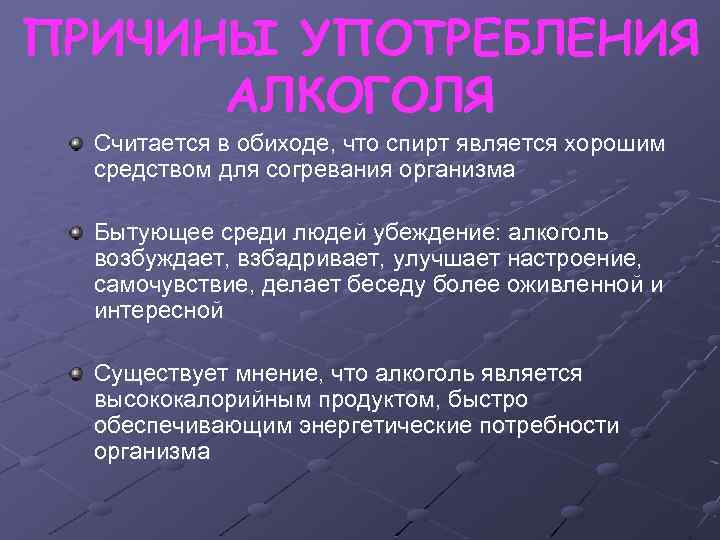 ПРИЧИНЫ УПОТРЕБЛЕНИЯ АЛКОГОЛЯ

Считается в обиходе, что спирт является хорошим средством для согревания организма

Бытующее среди людей убеждение: алкоголь возбуждает, взбадривает, улучшает настроение, самочувствие, делает беседу более оживленной и интересной

Существует мнение, что алкоголь является высококалорийным продуктом, быстро обеспечивающим энергетические потребности организма